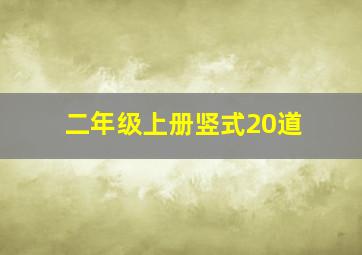 二年级上册竖式20道